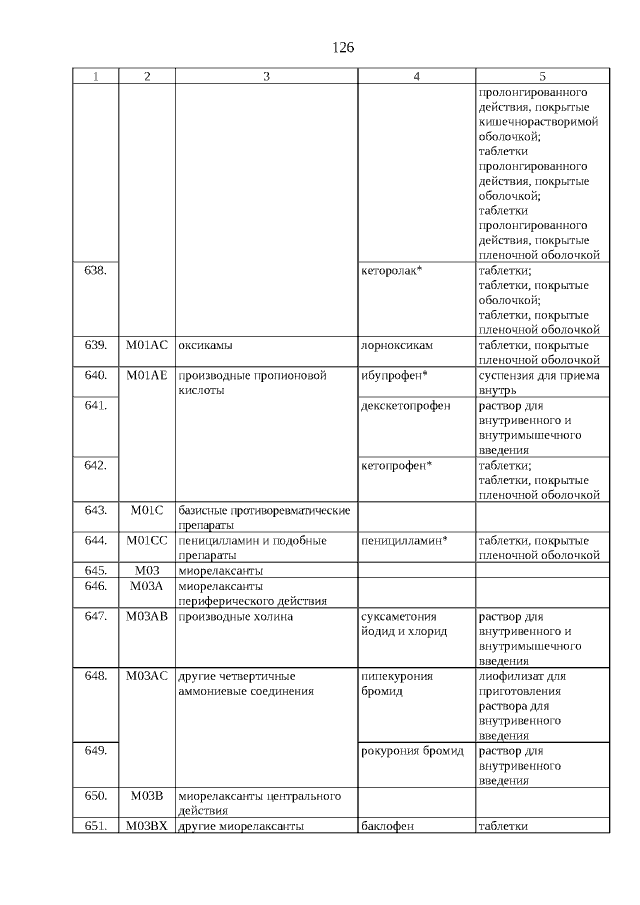 126

| 1 | 2 | 3 | 4 | 5 |
|---|---|---|---|---|
| | | | | пролонгированного действия, покрытые кишечнорастворимой оболочкой; таблетки пролонгированного действия, покрытые оболочкой; таблетки пролонгированного действия, покрытые пленочной оболочкой |
| 638. | | | кеторолак* | таблетки; таблетки, покрытые оболочкой; таблетки, покрытые пленочной оболочкой |
| 639. | M01AC | оксикамы | лорноксикам | таблетки, покрытые пленочной оболочкой |
| 640. | M01AE | производные пропионовой кислоты | ибупрофен* | суспензия для приема внутрь |
| 641. | | | декскетопрофен | раствор для внутривенного и внутримышечного введения |
| 642. | | | кетопрофен* | таблетки; таблетки, покрытые пленочной оболочкой |
| 643. | M01C | базисные противоревматические препараты | | |
| 644. | M01CC | пеницилламин и подобные препараты | пеницилламин* | таблетки, покрытые пленочной оболочкой |
| 645. | M03 | миорелаксанты | | |
| 646. | M03A | миорелаксанты периферического действия | | |
| 647. | M03AB | производные холина | суксаметония йодид и хлорид | раствор для внутривенного и внутримышечного введения |
| 648. | M03AC | другие четвертичные аммониевые соединения | пипекурония бромид | лиофилизат для приготовления раствора для внутривенного введения |
| 649. | | | рокурония бромид | раствор для внутривенного введения |
| 650. | M03B | миорелаксанты центрального действия | | |
| 651. | M03BX | другие миорелаксанты | баклофен | таблетки |